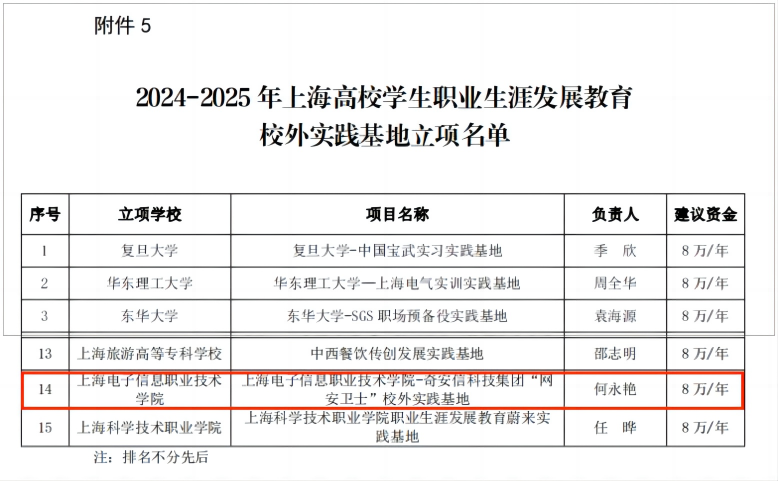 附件5

2024-2025年上海高校学生职业生涯发展教育
校外实践基地立项名单

| 序号 | 立项学校 | 项目名称 | 负责人 | 建议资金 |
|---|---|---|---|---|
| 1 | 复旦大学 | 复旦大学-中国宝武实习实践基地 | 季 欣 | 8万/年 |
| 2 | 华东理工大学 | 华东理工大学—上海电气实训实践基地 | 周全华 | 8万/年 |
| 3 | 东华大学 | 东华大学-SGS职场预备役实践基地 | 袁海源 | 8万/年 |
| 13 | 上海旅游高等专科学校 | 中西餐饮传创发展实践基地 | 邵志明 | 8万/年 |
| 14 | 上海电子信息职业技术学院 | 上海电子信息职业技术学院-奇安信科技集团“网安卫士”校外实践基地 | 何永艳 | 8万/年 |
| 15 | 上海科学技术职业学院 | 上海科学技术职业学院职业生涯发展教育蔚来实践基地 | 任 晔 | 8万/年 |

注：排名不分先后